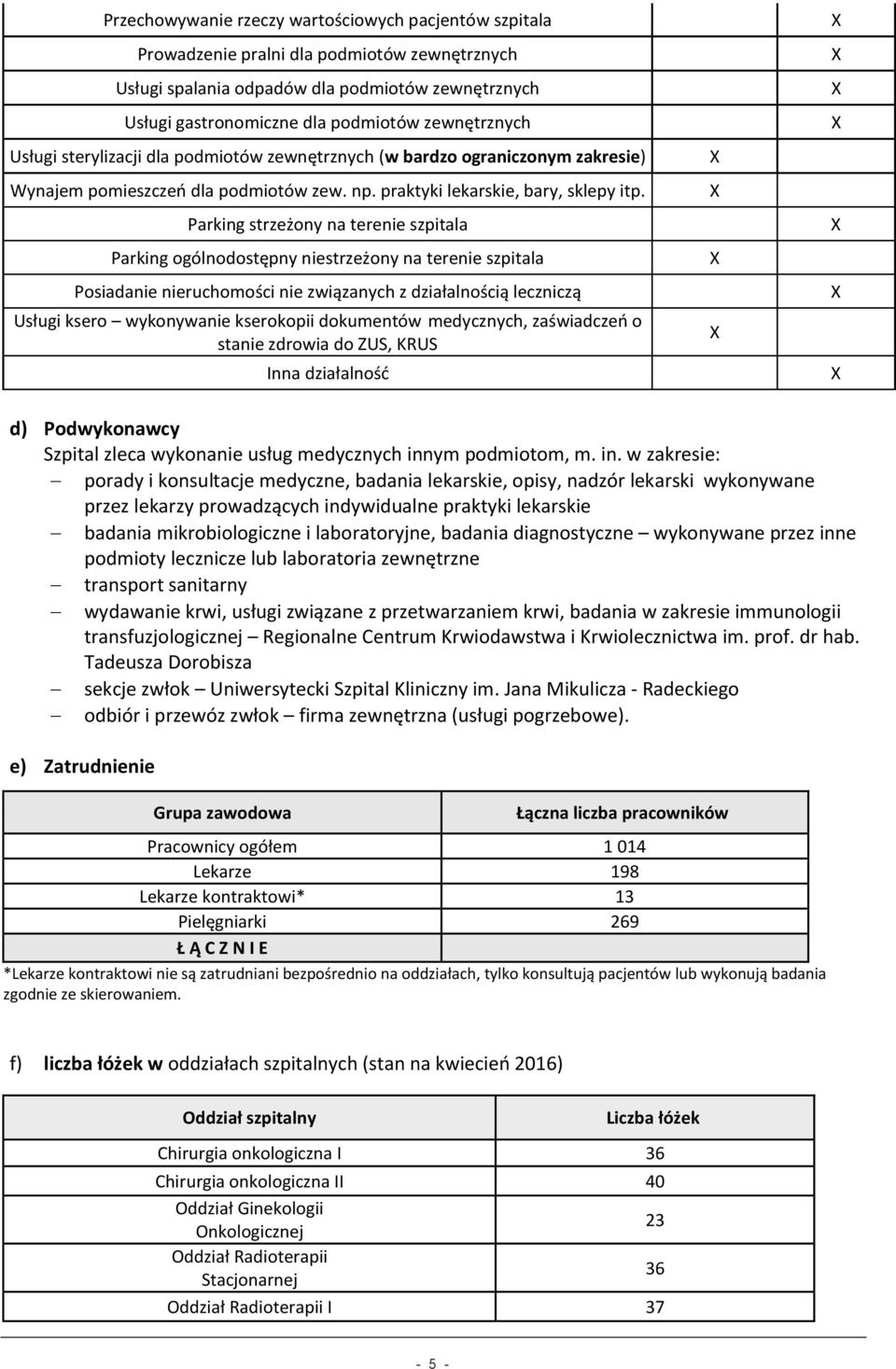 | | | |
|---|---|---|
| Przechowywanie rzeczy wartościowych pacjentów szpitala | | X |
| Prowadzenie pralni dla podmiotów zewnętrznych | | X |
| Usługi spalania odpadów dla podmiotów zewnętrznych | | X |
| Usługi gastronomiczne dla podmiotów zewnętrznych | | X |
| Usługi sterylizacji dla podmiotów zewnętrznych (w bardzo ograniczonym zakresie) | X | |
| Wynajem pomieszczeń dla podmiotów zew. np. praktyki lekarskie, bary, sklepy itp. | X | |
| Parking strzeżony na terenie szpitala | | X |
| Parking ogólnodostępny niestrzeżony na terenie szpitala | X | |
| Posiadanie nieruchomości nie związanych z działalnością leczniczą | | X |
| Usługi ksero – wykonywanie kserokopii dokumentów medycznych, zaświadczeń o stanie zdrowia do ZUS, KRUS | X | |
| Inna działalność | | X |

d) Podwykonawcy
Szpital zleca wykonanie usług medycznych innym podmiotom, m. in. w zakresie:
– porady i konsultacje medyczne, badania lekarskie, opisy, nadzór lekarski wykonywane przez lekarzy prowadzących indywidualne praktyki lekarskie
– badania mikrobiologiczne i laboratoryjne, badania diagnostyczne – wykonywane przez inne podmioty lecznicze lub laboratoria zewnętrzne
– transport sanitarny
– wydawanie krwi, usługi związane z przetwarzaniem krwi, badania w zakresie immunologii transfuzjologicznej – Regionalne Centrum Krwiodawstwa i Krwiolecznictwa im. prof. dr hab. Tadeusza Dorobisza
– sekcje zwłok – Uniwersytecki Szpital Kliniczny im. Jana Mikulicza - Radeckiego
– odbiór i przewóz zwłok – firma zewnętrzna (usługi pogrzebowe).

e) Zatrudnienie

| Grupa zawodowa | Łączna liczba pracowników |
|---|---|
| Pracownicy ogółem | 1 014 |
| Lekarze | 198 |
| Lekarze kontraktowi* | 13 |
| Pielęgniarki | 269 |
| Ł Ą C Z N I E | |

*Lekarze kontraktowi nie są zatrudniani bezpośrednio na oddziałach, tylko konsultują pacjentów lub wykonują badania zgodnie ze skierowaniem.

f) liczba łóżek w oddziałach szpitalnych (stan na kwiecień 2016)

| Oddział szpitalny | Liczba łóżek |
|---|---|
| Chirurgia onkologiczna I | 36 |
| Chirurgia onkologiczna II | 40 |
| Oddział Ginekologii Onkologicznej | 23 |
| Oddział Radioterapii Stacjonarnej | 36 |
| Oddział Radioterapii I | 37 |

- 5 -